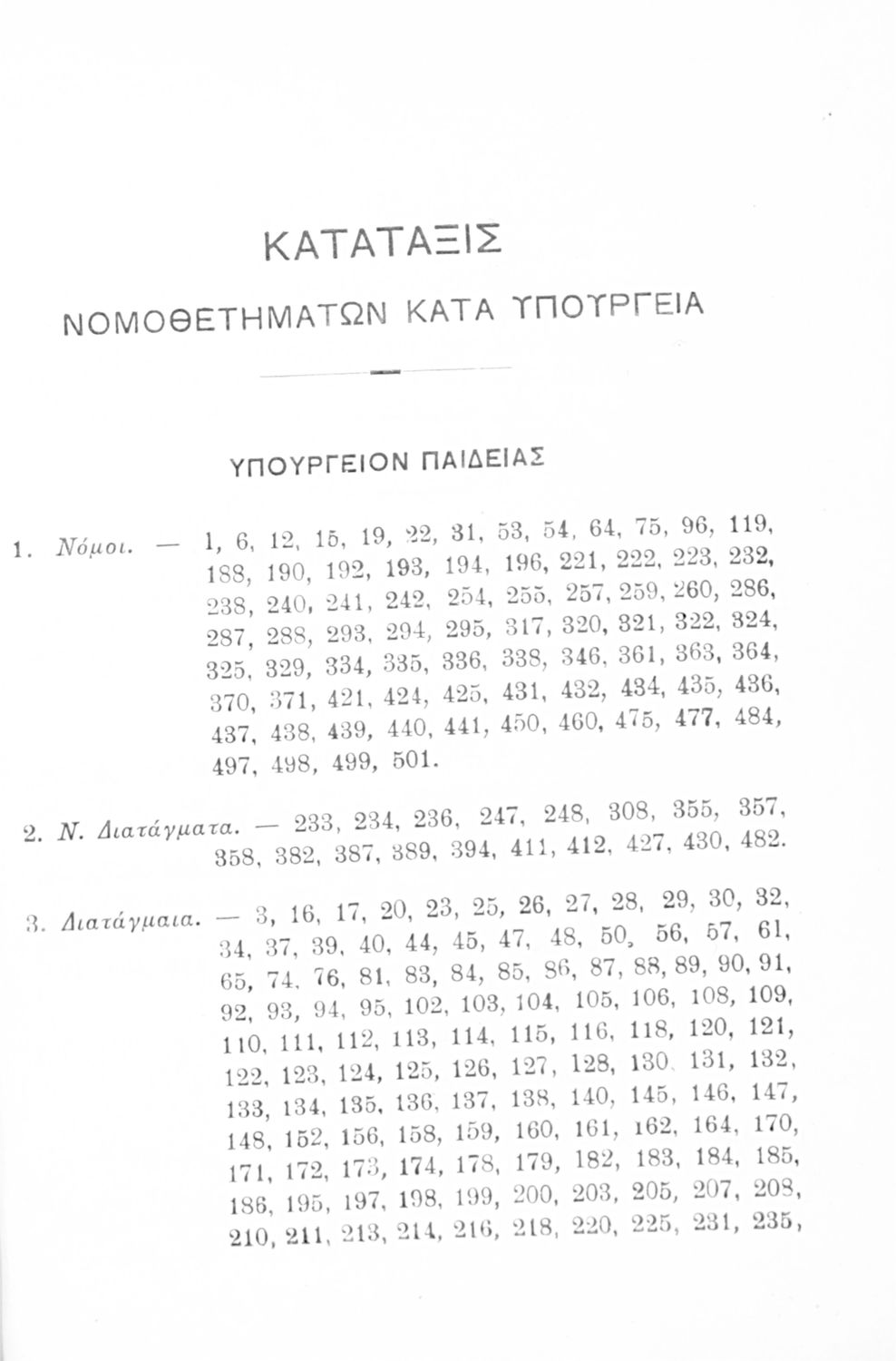 ΚΑΤΑΤΑΞΙΣ

ΝΟΜΟΘΕΤΗΜΑΤΩΝ ΚΑΤΑ ΥΠΟΥΡΓΕΙΑ

ΥΠΟΥΡΓΕΙΟΝ ΠΑΙΔΕΙΑΣ

1. Νόμοι. — 1, 6, 12, 15, 19, 22, 31, 53, 54, 64, 75, 96, 119, 188, 190, 192, 193, 194, 196, 221, 222, 223, 232, 238, 240, 241, 242, 254, 255, 257, 259, 260, 286, 287, 288, 293, 294, 295, 317, 320, 321, 322, 324, 325, 329, 334, 335, 336, 338, 346, 361, 363, 364, 370, 371, 421, 424, 425, 431, 432, 434, 435, 436, 437, 438, 439, 440, 441, 450, 460, 475, 477, 484, 497, 498, 499, 501.

2. Ν. Διατάγματα. — 233, 234, 236, 247, 248, 308, 355, 357, 358, 382, 387, 389, 394, 411, 412, 427, 430, 482.

3. Διατάγμαια. — 3, 16, 17, 20, 23, 25, 26, 27, 28, 29, 30, 32, 34, 37, 39, 40, 44, 45, 47, 48, 50, 56, 57, 61, 65, 74, 76, 81, 83, 84, 85, 86, 87, 88, 89, 90, 91, 92, 93, 94, 95, 102, 103, 104, 105, 106, 108, 109, 110, 111, 112, 113, 114, 115, 116, 118, 120, 121, 122, 123, 124, 125, 126, 127, 128, 130, 131, 132, 133, 134, 135, 136, 137, 138, 140, 145, 146, 147, 148, 152, 156, 158, 159, 160, 161, 162, 164, 170, 171, 172, 173, 174, 178, 179, 182, 183, 184, 185, 186, 195, 197, 198, 199, 200, 203, 205, 207, 208, 210, 211, 213, 214, 216, 218, 220, 225, 231, 235,